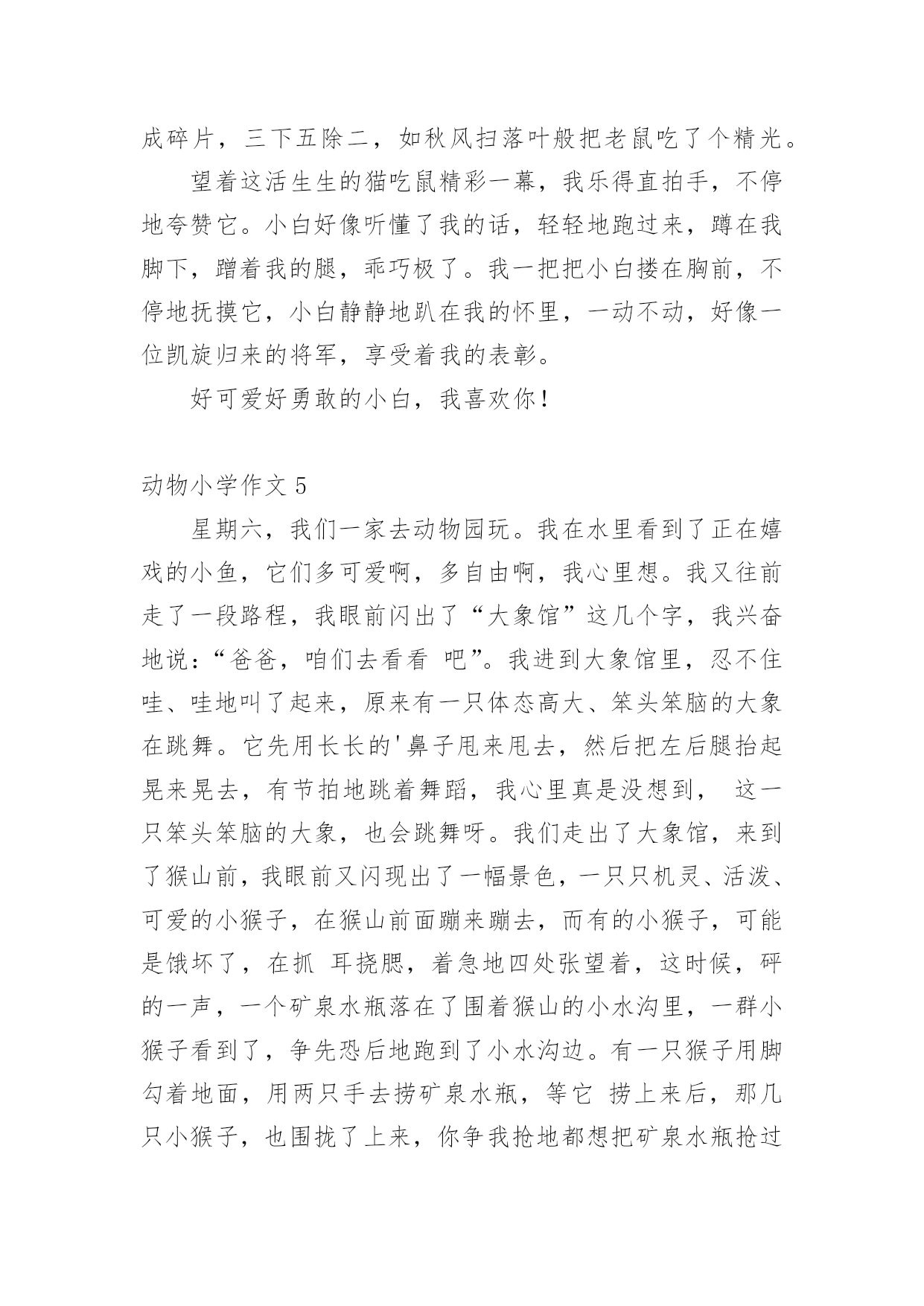 成碎片，三下五除二，如秋风扫落叶般把老鼠吃了个精光。

望着这活生生的猫吃鼠精彩一幕，我乐得直拍手，不停地夸赞它。小白好像听懂了我的话，轻轻地跑过来，蹲在我脚下，蹭着我的腿，乖巧极了。我一把把小白搂在胸前，不停地抚摸它，小白静静地趴在我的怀里，一动不动，好像一位凯旋归来的将军，享受着我的表彰。

好可爱好勇敢的小白，我喜欢你！

动物小学作文 5

星期六，我们一家去动物园玩。我在水里看到了正在嬉戏的小鱼，它们多可爱啊，多自由啊，我心里想。我又往前走了一段路程，我眼前闪出了“大象馆”这几个字，我兴奋地说：“爸爸，咱们去看看 吧”。我进到大象馆里，忍不住哇、哇地叫了起来，原来有一只体态高大、笨头笨脑的大象在跳舞。它先用长长的'鼻子甩来甩去，然后把左后腿抬起晃来晃去，有节拍地跳着舞蹈，我心里真是没想到， 这一只笨头笨脑的大象，也会跳舞呀。我们走出了大象馆，来到了猴山前，我眼前又闪现出了一幅景色，一只只机灵、活泼、可爱的小猴子，在猴山前面蹦来蹦去，而有的小猴子，可能是饿坏了，在抓 耳挠腮，着急地四处张望着，这时候，砰的一声，一个矿泉水瓶落在了围着猴山的小水沟里，一群小猴子看到了，争先恐后地跑到了小水沟边。有一只猴子用脚勾着地面，用两只手去捞矿泉水瓶，等它 捞上来后，那几只小猴子，也围拢了上来，你争我抢地都想把矿泉水瓶抢过